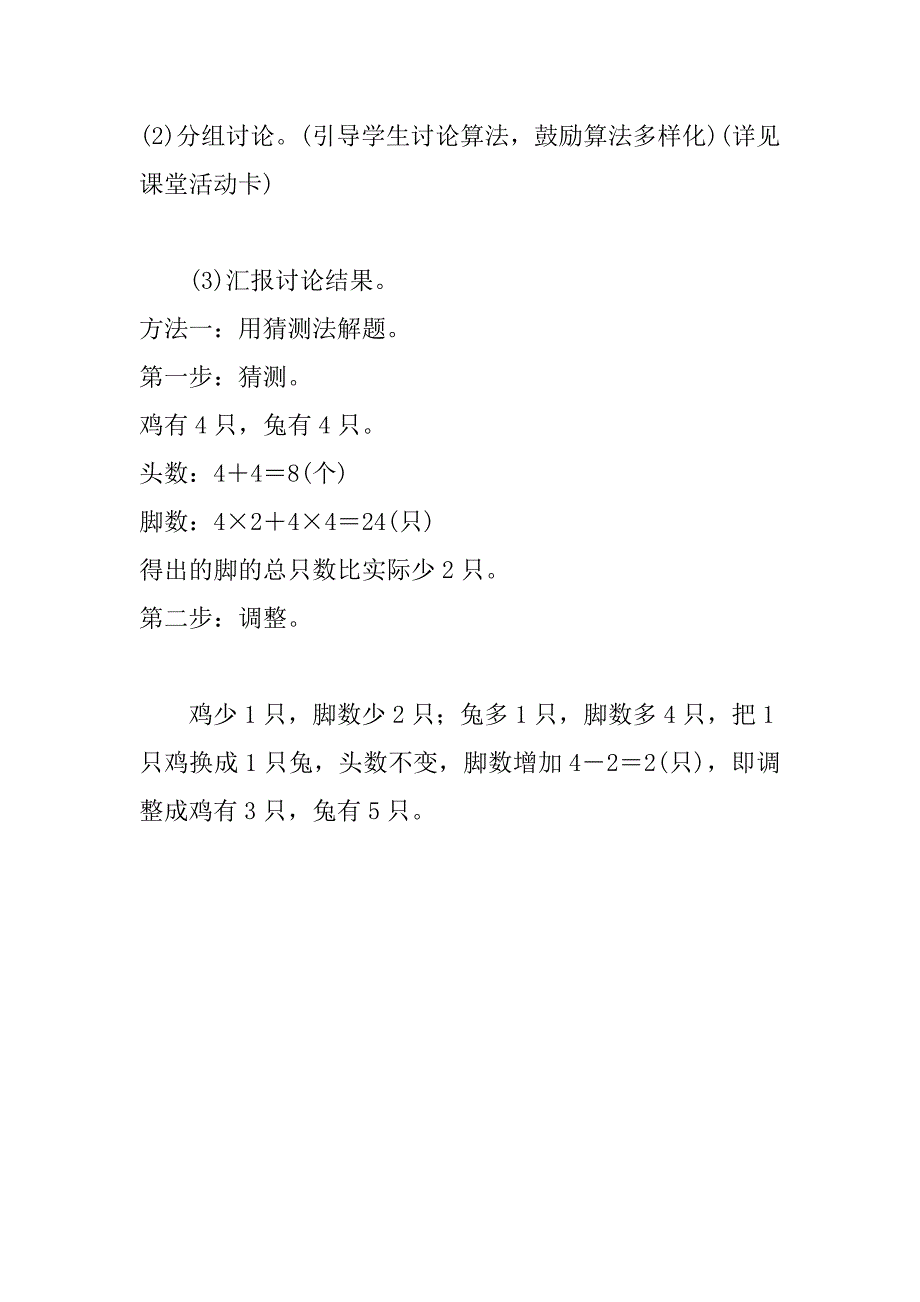 (2)分组讨论。(引导学生讨论算法，鼓励算法多样化)(详见课堂活动卡)

(3)汇报讨论结果。
方法一：用猜测法解题。
第一步：猜测。
鸡有 4 只，兔有 4 只。
头数：$4+4=8$(个)
脚数：$4\times2+4\times4=24$(只)
得出的脚的总只数比实际少 2 只。
第二步：调整。

鸡少 1 只，脚数少 2 只；兔多 1 只，脚数多 4 只，把 1 只鸡换成 1 只兔，头数不变，脚数增加 $4-2=2$(只)，即调整成鸡有 3 只，兔有 5 只。